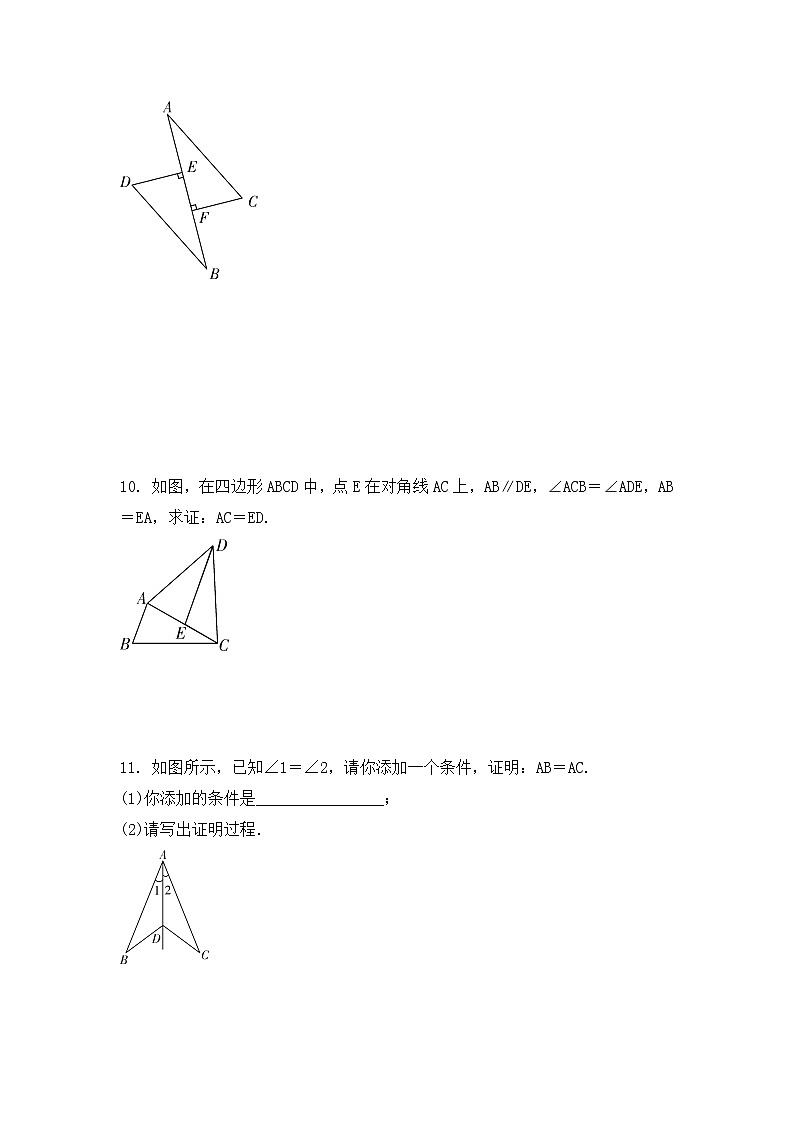 A
E
D
C
F
B

10. 如图，在四边形ABCD中，点E在对角线AC上，AB∥DE，∠ACB＝∠ADE，AB＝EA，求证：AC＝ED.

D
A
E
B
C

11. 如图所示，已知∠1＝∠2，请你添加一个条件，证明：AB＝AC.
(1)你添加的条件是________________；
(2)请写出证明过程.

A
1
2
D
B
C